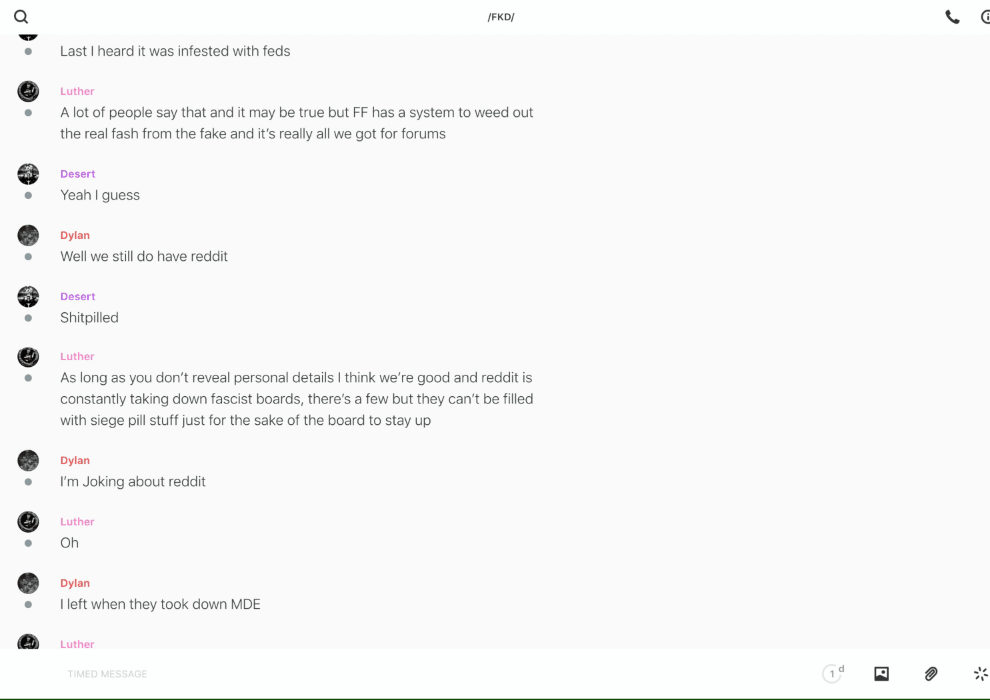 /FKD/

Last I heard it was infested with feds

Luther
A lot of people say that and it may be true but FF has a system to weed out the real fash from the fake and it's really all we got for forums

Desert
Yeah I guess

Dylan
Well we still do have reddit

Desert
Shitpilled

Luther
As long as you don't reveal personal details I think we're good and reddit is constantly taking down fascist boards, there's a few but they can't be filled with siege pill stuff just for the sake of the board to stay up

Dylan
I'm Joking about reddit

Luther
Oh

Dylan
I left when they took down MDE

Luther

TIMED MESSAGE

1 d